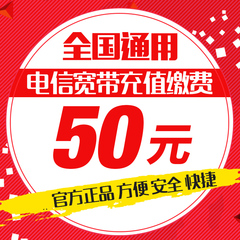 全国通用

电信宽带充值缴费

50元

官方正品 方便 安全 快捷